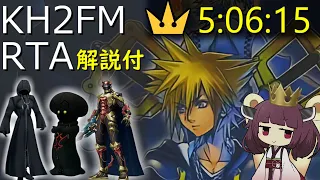 KH2FM RTA 解説付

5:06:15